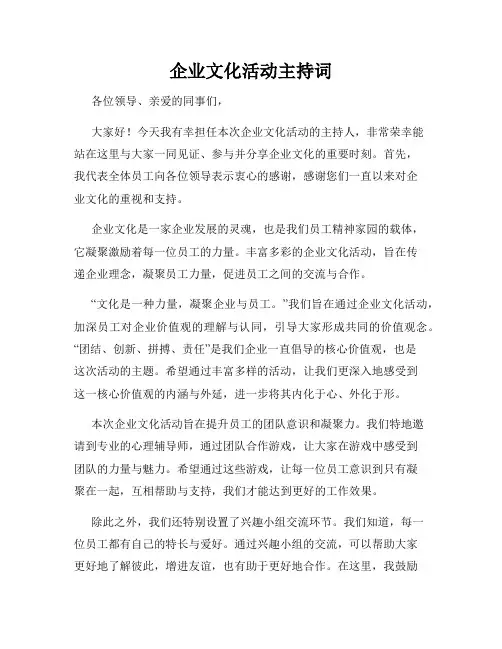 企业文化活动主持词

各位领导、亲爱的同事们，

大家好！今天我有幸担任本次企业文化活动的主持人，非常荣幸能站在这里与大家一同见证、参与并分享企业文化的重要时刻。首先，我代表全体员工向各位领导表示衷心的感谢，感谢您们一直以来对企业文化的重视和支持。

企业文化是一家企业发展的灵魂，也是我们员工精神家园的载体，它凝聚激励着每一位员工的力量。丰富多彩的企业文化活动，旨在传递企业理念，凝聚员工力量，促进员工之间的交流与合作。

“文化是一种力量，凝聚企业与员工。”我们旨在通过企业文化活动，加深员工对企业价值观的理解与认同，引导大家形成共同的价值观念。“团结、创新、拼搏、责任”是我们企业一直倡导的核心价值观，也是这次活动的主题。希望通过丰富多样的活动，让我们更深入地感受到这一核心价值观的内涵与外延，进一步将其内化于心、外化于形。

本次企业文化活动旨在提升员工的团队意识和凝聚力。我们特地邀请到专业的心理辅导师，通过团队合作游戏，让大家在游戏中感受到团队的力量与魅力。希望通过这些游戏，让每一位员工意识到只有凝聚在一起，互相帮助与支持，我们才能达到更好的工作效果。

除此之外，我们还特别设置了兴趣小组交流环节。我们知道，每一位员工都有自己的特长与爱好。通过兴趣小组的交流，可以帮助大家更好地了解彼此，增进友谊，也有助于更好地合作。在这里，我鼓励